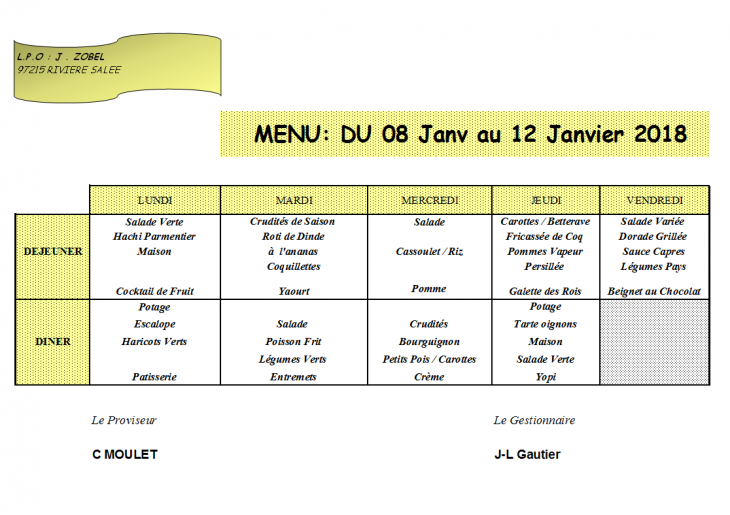 L.P.O : J . ZOBEL
97215 RIVIERE SALEE

MENU: DU 08 Janv au 12 Janvier 2018

| | LUNDI | MARDI | MERCREDI | JEUDI | VENDREDI |
|---|---|---|---|---|---|
| DEJEUNER | Salade Verte Hachi Parmentier Maison Cocktail de Fruit | Crudités de Saison Roti de Dinde à l'ananas Coquillettes Yaourt | Salade Cassoulet / Riz Pomme | Carottes / Betterave Fricassée de Coq Pommes Vapeur Persillée Galette des Rois | Salade Variée Dorade Grillée Sauce Capres Légumes Pays Beignet au Chocolat |
| DINER | Potage Escalope Haricots Verts Patisserie | Salade Poisson Frit Légumes Verts Entremets | Crudités Bourguignon Petits Pois / Carottes Crème | Potage Tarte oignons Maison Salade Verte Yopi | |

Le Proviseur

C MOULET

Le Gestionnaire

J-L Gautier